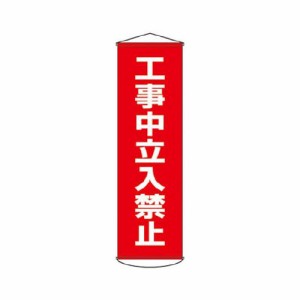 工事中立入禁止